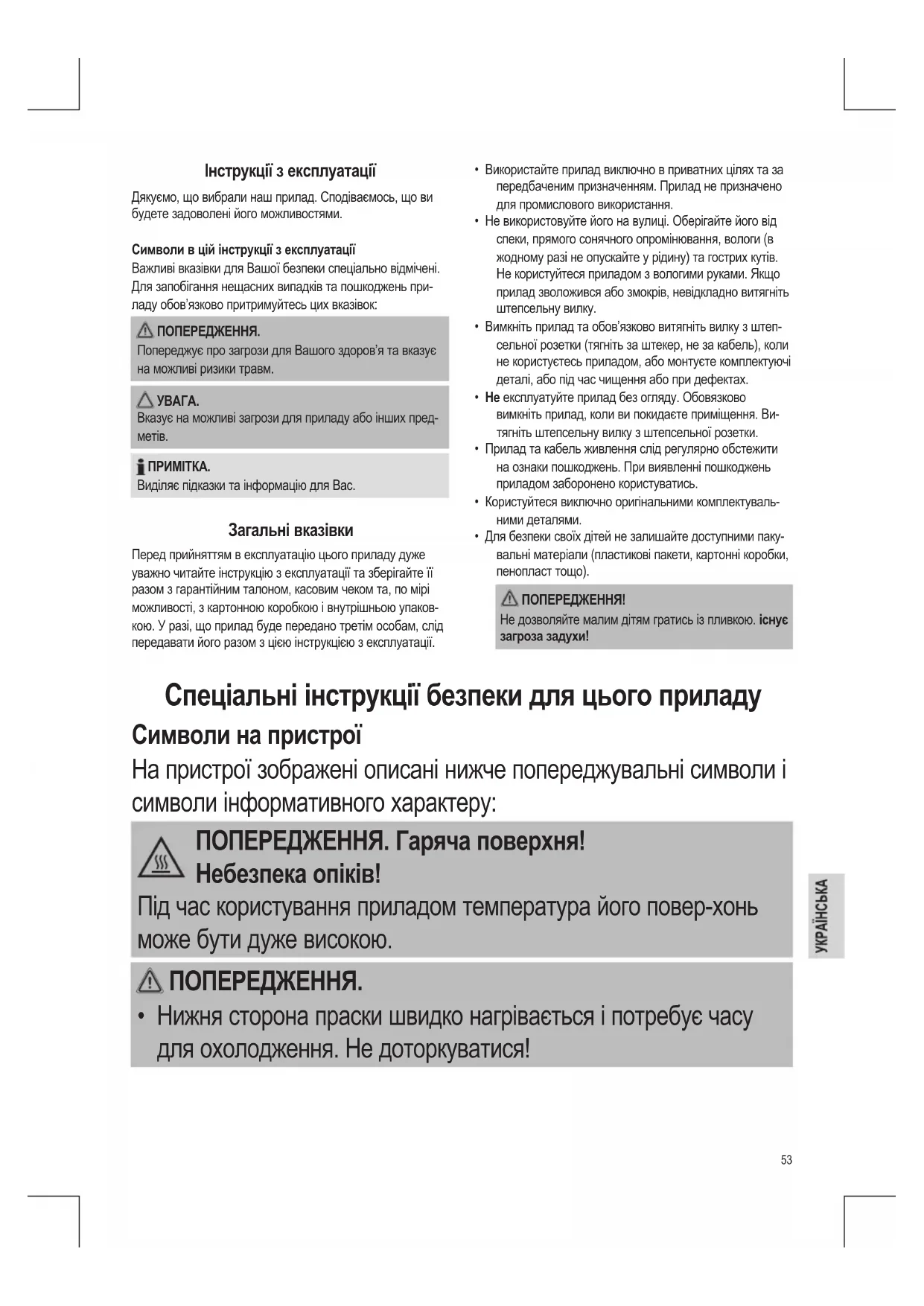 Інструкції з експлуатації

Дякуємо, що вибрали наш прилад. Сподіваємось, що ви будете задоволені його можливостями.

Символи в цій інструкції з експлуатації
Важливі вказівки для Вашої безпеки спеціально відмічені. Для запобігання нещасних випадків та пошкоджень приладу обов'язково притримуйтесь цих вказівок:

ПОПЕРЕДЖЕННЯ.
Попереджує про загрози для Вашого здоров'я та вказує на можливі ризики травм.

УВАГА.
Вказує на можливі загрози для приладу або інших предметів.

ПРИМІТКА.
Виділяє підказки та інформацію для Вас.

Загальні вказівки

Перед прийняттям в експлуатацію цього приладу дуже уважно читайте інструкцію з експлуатації та зберігайте її разом з гарантійним талоном, касовим чеком та, по мірі можливості, з картонною коробкою і внутрішньою упаковкою. У разі, що прилад буде передано третім особам, слід передавати його разом з цією інструкцією з експлуатації.

• Використайте прилад виключно в приватних цілях та за передбаченим призначенням. Прилад не призначено для промислового використання.
• Не використовуйте його на вулиці. Оберігайте його від спеки, прямого сонячного опромінювання, вологи (в жодному разі не опускайте у рідину) та гострих кутів. Не користуйтеся приладом з вологими руками. Якщо прилад зволожився або змокрів, невідкладно витягніть штепсельну вилку.
• Вимкніть прилад та обов'язково витягніть вилку з штепсельної розетки (тягніть за штекер, не за кабель), коли не користуєтесь приладом, або монтуєте комплектуючі деталі, або під час чищення або при дефектах.
• Не експлуатуйте прилад без огляду. Обовязково вимкніть прилад, коли ви покидаєте приміщення. Витягніть штепсельну вилку з штепсельної розетки.
• Прилад та кабель живлення слід регулярно обстежити на ознаки пошкоджень. При виявленні пошкоджень приладом заборонено користуватись.
• Користуйтеся виключно оригінальними комплектувальними деталями.
• Для безпеки своїх дітей не залишайте доступними пакувальні матеріали (пластикові пакети, картонні коробки, пенопласт тощо).

ПОПЕРЕДЖЕННЯ!
Не дозволяйте малим дітям гратись із пливкою. існує загроза задухи!

Спеціальні інструкції безпеки для цього приладу

Символи на пристрої

На пристрої зображені описані нижче попереджувальні символи і символи інформативного характеру:

ПОПЕРЕДЖЕННЯ. Гаряча поверхня! Небезпека опіків!
Під час користування приладом температура його повер-хонь може бути дуже високою.

ПОПЕРЕДЖЕННЯ.
• Нижня сторона праски швидко нагрівається і потребує часу для охолодження. Не доторкуватися!

УКРАЇНСЬКА

53